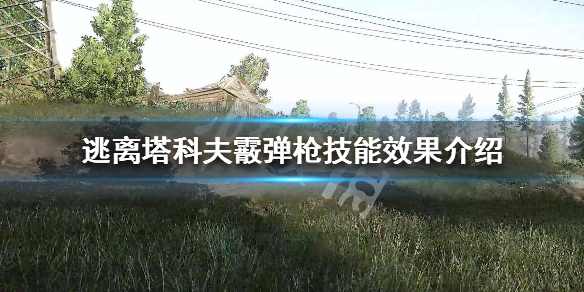 逃离塔科夫霰弹枪技能效果介绍